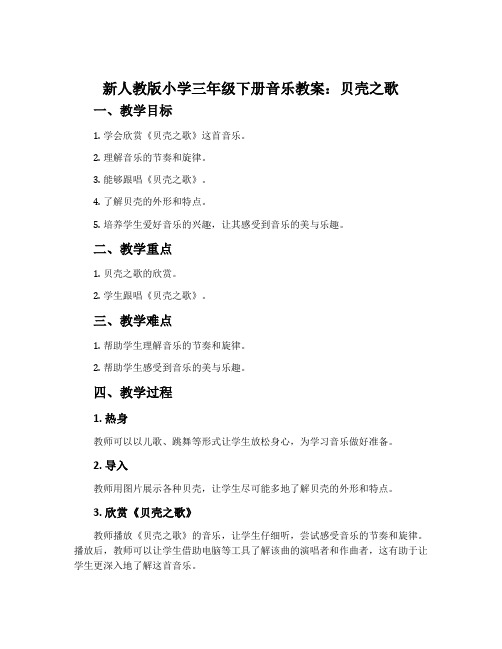 新人教版小学三年级下册音乐教案：贝壳之歌

一、教学目标

1. 学会欣赏《贝壳之歌》这首音乐。

2. 理解音乐的节奏和旋律。

3. 能够跟唱《贝壳之歌》。

4. 了解贝壳的外形和特点。

5. 培养学生爱好音乐的兴趣，让其感受到音乐的美与乐趣。

二、教学重点

1. 贝壳之歌的欣赏。

2. 学生跟唱《贝壳之歌》。

三、教学难点

1. 帮助学生理解音乐的节奏和旋律。

2. 帮助学生感受到音乐的美与乐趣。

四、教学过程

1. 热身

教师可以以儿歌、跳舞等形式让学生放松身心，为学习音乐做好准备。

2. 导入

教师用图片展示各种贝壳，让学生尽可能多地了解贝壳的外形和特点。

3. 欣赏《贝壳之歌》

教师播放《贝壳之歌》的音乐，让学生仔细听，尝试感受音乐的节奏和旋律。播放后，教师可以让学生借助电脑等工具了解该曲的演唱者和作曲者，这有助于让学生更深入地了解这首音乐。